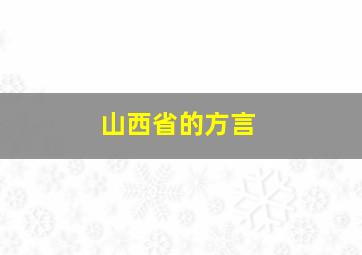 山西省的方言